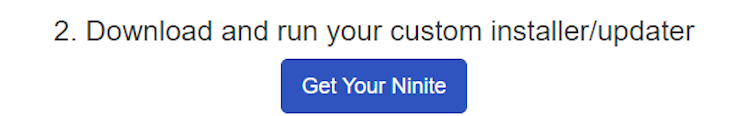 2. Download and run your custom installer/updater

Get Your Ninite